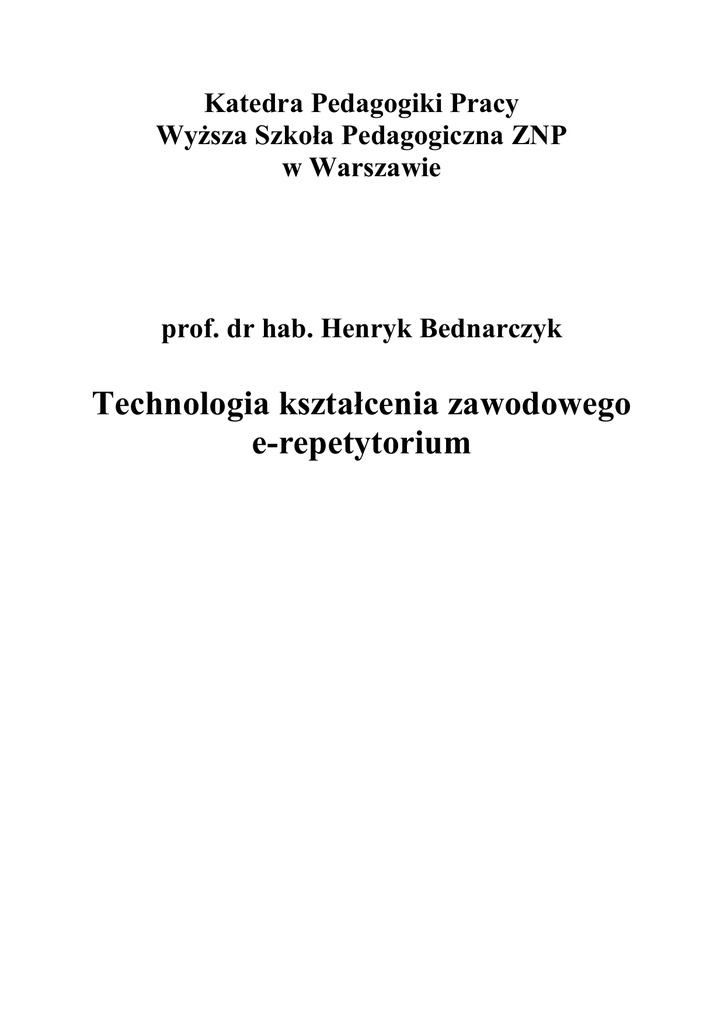 Katedra Pedagogiki Pracy
Wyższa Szkoła Pedagogiczna ZNP
w Warszawie

prof. dr hab. Henryk Bednarczyk

Technologia kształcenia zawodowego
e-repetytorium